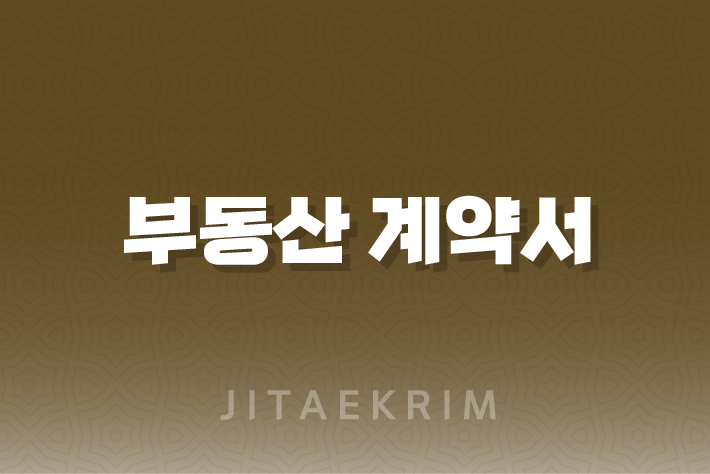 부동산 계약서

JITAEKRIM